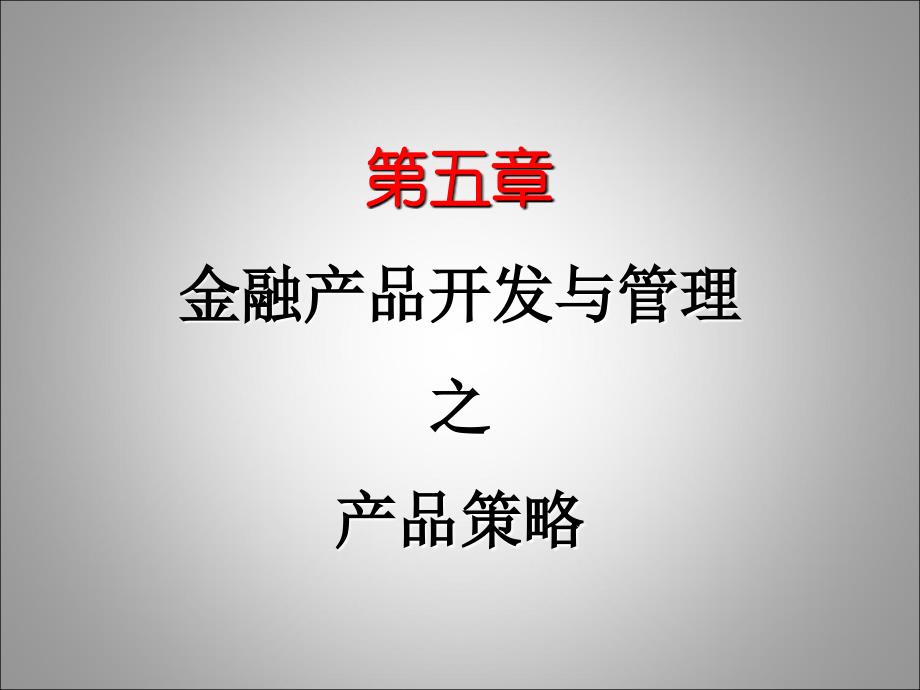 第五章

金融产品开发与管理

之

产品策略